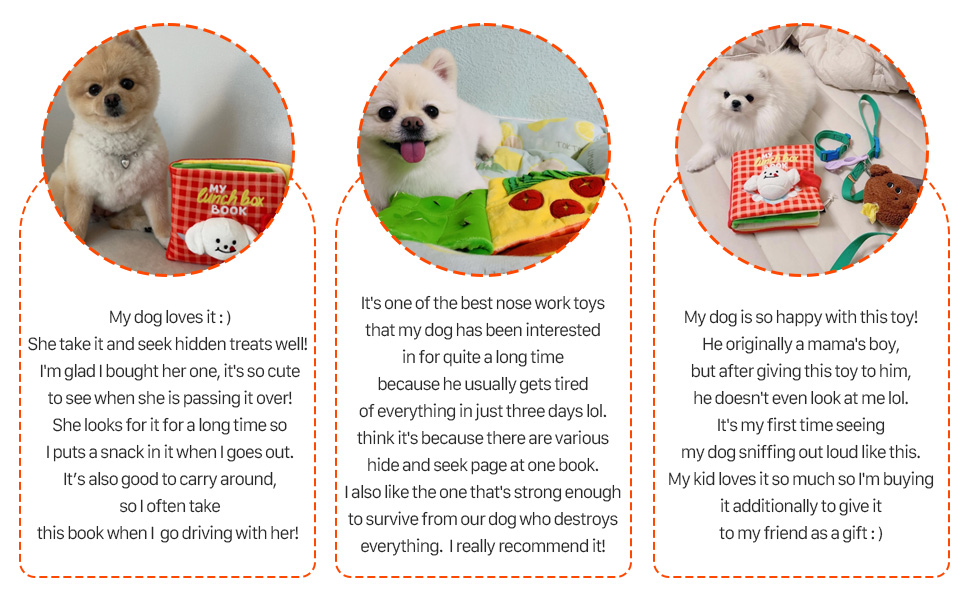 MY lunch box BOOK

My dog loves it : )
She take it and seek hidden treats well!
I'm glad I bought her one, it's so cute
to see when she is passing it over!
She looks for it for a long time so
I puts a snack in it when I goes out.
It's also good to carry around,
so I often take
this book when I go driving with her!

It's one of the best nose work toys
that my dog has been interested
in for quite a long time
because he usually gets tired
of everything in just three days lol.
think it's because there are various
hide and seek page at one book.
I also like the one that's strong enough
to survive from our dog who destroys
everything. I really recommend it!

My dog is so happy with this toy!
He originally a mama's boy,
but after giving this toy to him,
he doesn't even look at me lol.
It's my first time seeing
my dog sniffing out loud like this.
My kid loves it so much so I'm buying
it additionally to give it
to my friend as a gift : )